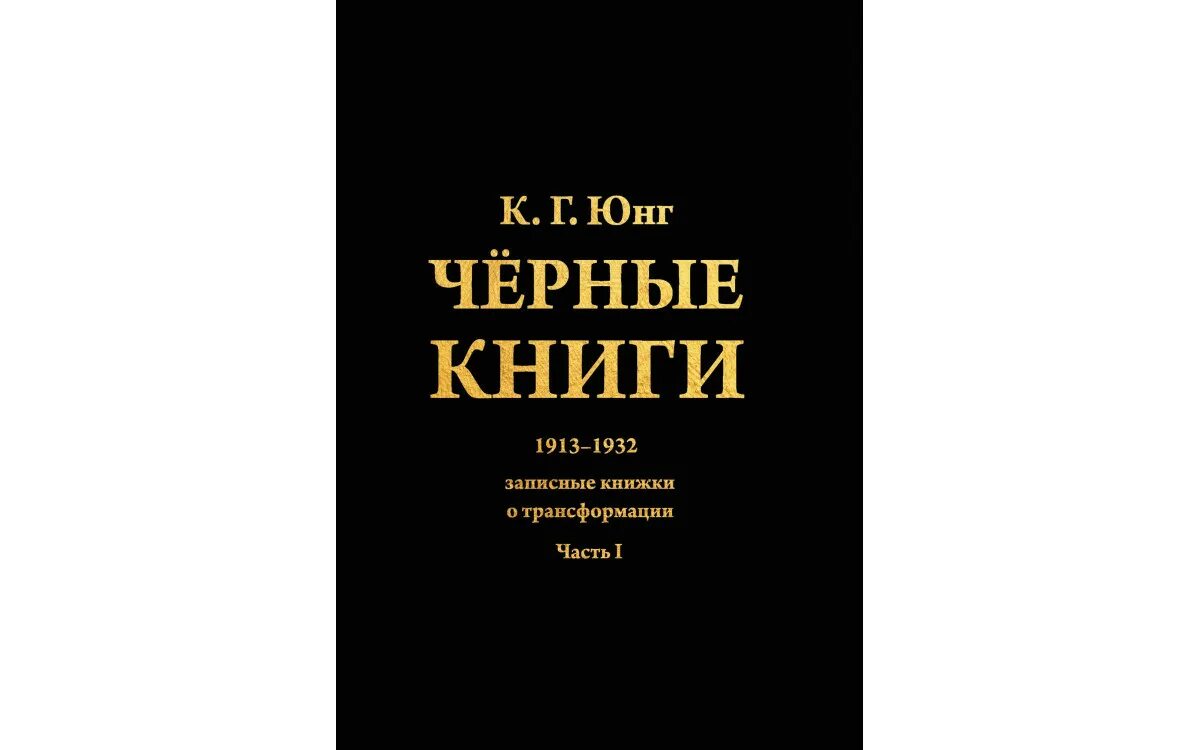 К. Г. Юнг

ЧЁРНЫЕ КНИГИ

1913–1932

записные книжки о трансформации

Часть I